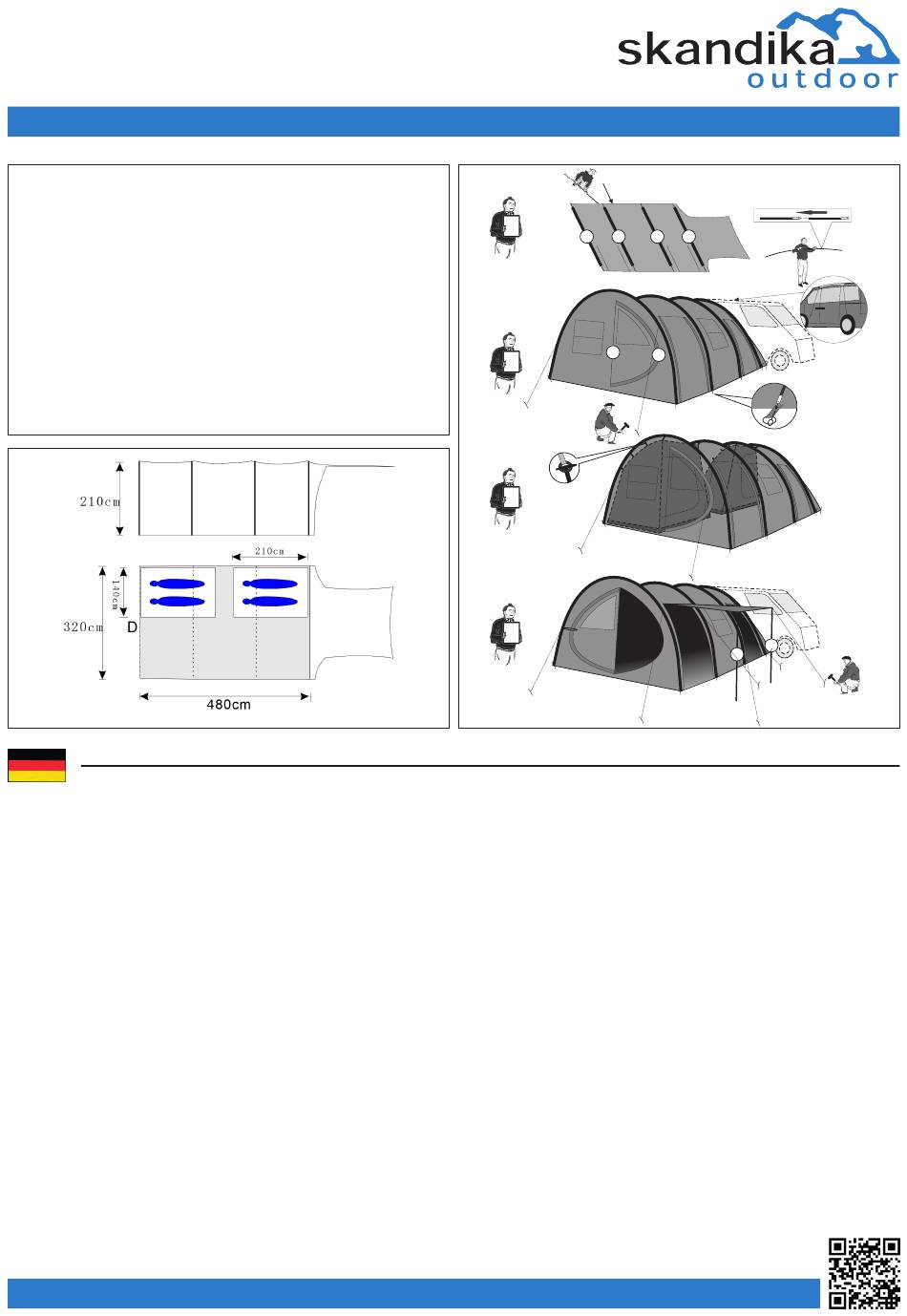 skandika
outdoor

210cm

210cm

140cm

320cm

D

480cm